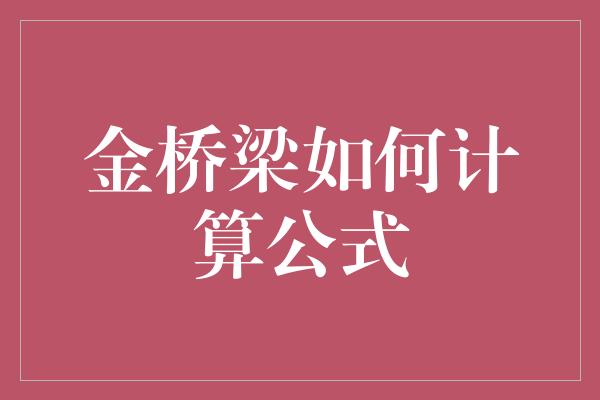 金桥梁如何计算公式